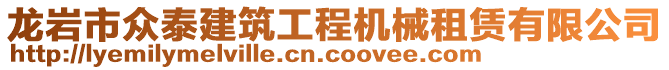 龙岩市众泰建筑工程机械租赁有限公司
http://lyemilymelville.cn.coovee.com